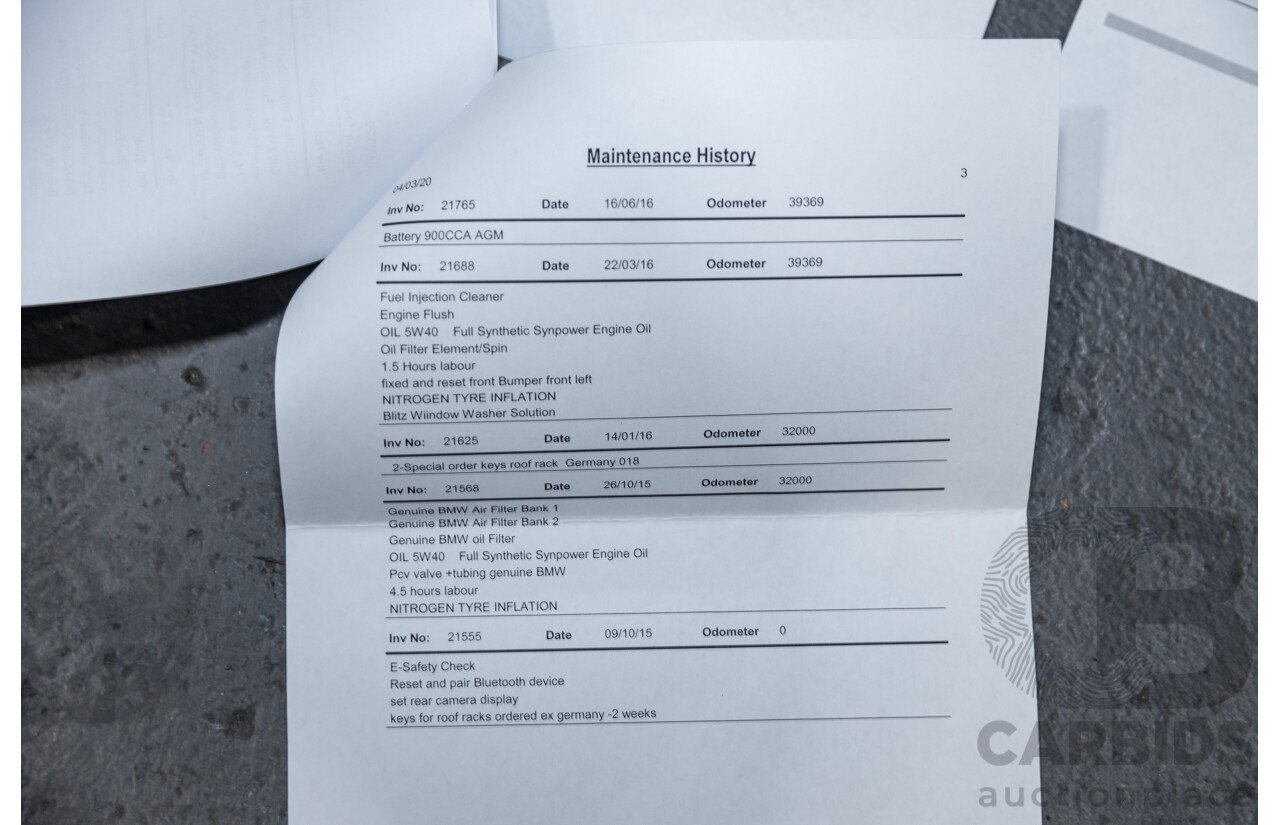 Maintenance History

04/03/20

3

Inv No: 21765 Date 16/06/16 Odometer 39369

Battery 900CCA AGM

Inv No: 21688 Date 22/03/16 Odometer 39369

Fuel Injection Cleaner
Engine Flush
OIL 5W40 Full Synthetic Synpower Engine Oil
Oil Filter Element/Spin
1.5 Hours labour
fixed and reset front Bumper front left
NITROGEN TYRE INFLATION
Blitz Wiindow Washer Solution

Inv No: 21625 Date 14/01/16 Odometer 32000

2-Special order keys roof rack Germany 018

Inv No: 21568 Date 26/10/15 Odometer 32000

Genuine BMW Air Filter Bank 1
Genuine BMW Air Filter Bank 2
Genuine BMW oil Filter
OIL 5W40 Full Synthetic Synpower Engine Oil
Pcv valve +tubing genuine BMW
4.5 hours labour
NITROGEN TYRE INFLATION

Inv No: 21555 Date 09/10/15 Odometer 0

E-Safety Check
Reset and pair Bluetooth device
set rear camera display
keys for roof racks ordered ex germany -2 weeks

CARBIDS
auctionplace